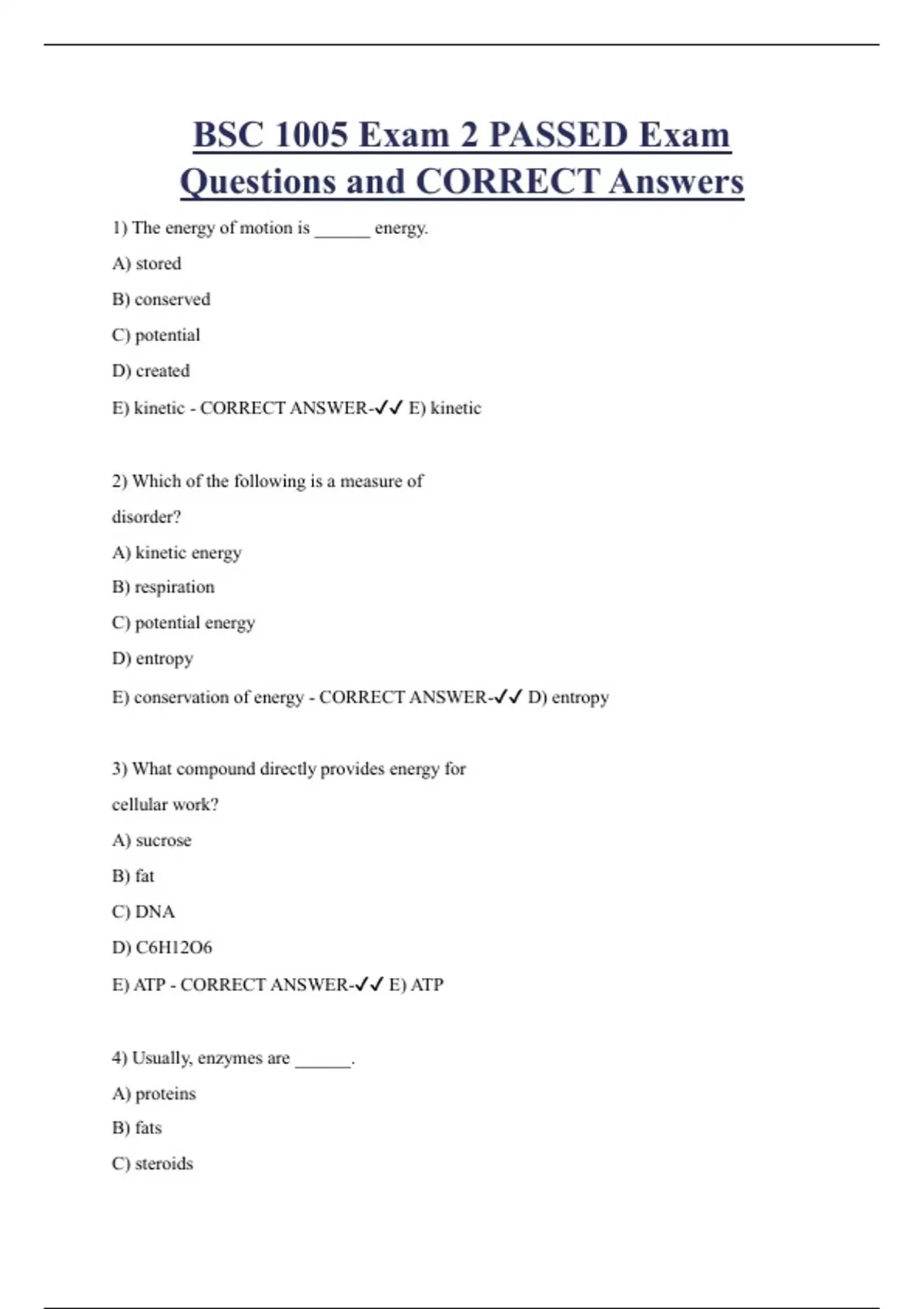 BSC 1005 Exam 2 PASSED Exam Questions and CORRECT Answers

1) The energy of motion is ______ energy.

A) stored

B) conserved

C) potential

D) created

E) kinetic - CORRECT ANSWER-✓✓ E) kinetic

2) Which of the following is a measure of disorder?

A) kinetic energy

B) respiration

C) potential energy

D) entropy

E) conservation of energy - CORRECT ANSWER-✓✓ D) entropy

3) What compound directly provides energy for cellular work?

A) sucrose

B) fat

C) DNA

D) C6H12O6

E) ATP - CORRECT ANSWER-✓✓ E) ATP

4) Usually, enzymes are ______.

A) proteins

B) fats

C) steroids